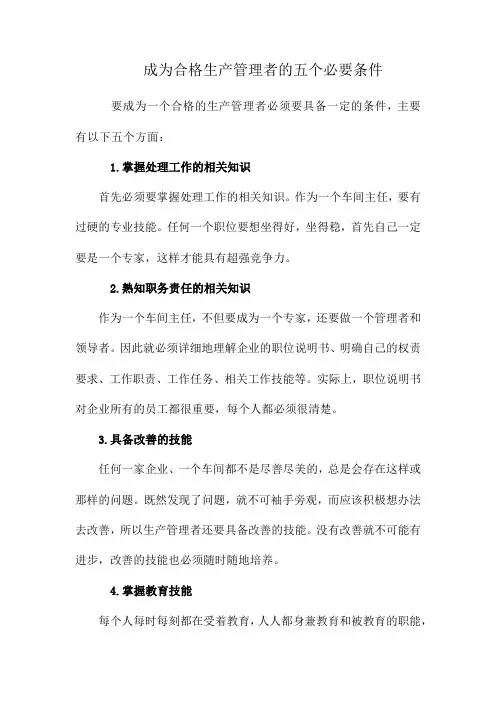 成为合格生产管理者的五个必要条件

要成为一个合格的生产管理者必须要具备一定的条件，主要有以下五个方面：

1.掌握处理工作的相关知识

首先必须要掌握处理工作的相关知识。作为一个车间主任，要有过硬的专业技能。任何一个职位要想坐得好，坐得稳，首先自己一定要是一个专家，这样才能具有超强竞争力。

2.熟知职务责任的相关知识

作为一个车间主任，不但要成为一个专家，还要做一个管理者和领导者。因此就必须详细地理解企业的职位说明书、明确自己的权责要求、工作职责、工作任务、相关工作技能等。实际上，职位说明书对企业所有的员工都很重要，每个人都必须很清楚。

3.具备改善的技能

任何一家企业、一个车间都不是尽善尽美的，总是会存在这样或那样的问题。既然发现了问题，就不可袖手旁观，而应该积极想办法去改善，所以生产管理者还要具备改善的技能。没有改善就不可能有进步，改善的技能也必须随时随地培养。

4.掌握教育技能

每个人每时每刻都在受着教育，人人都身兼教育和被教育的职能，